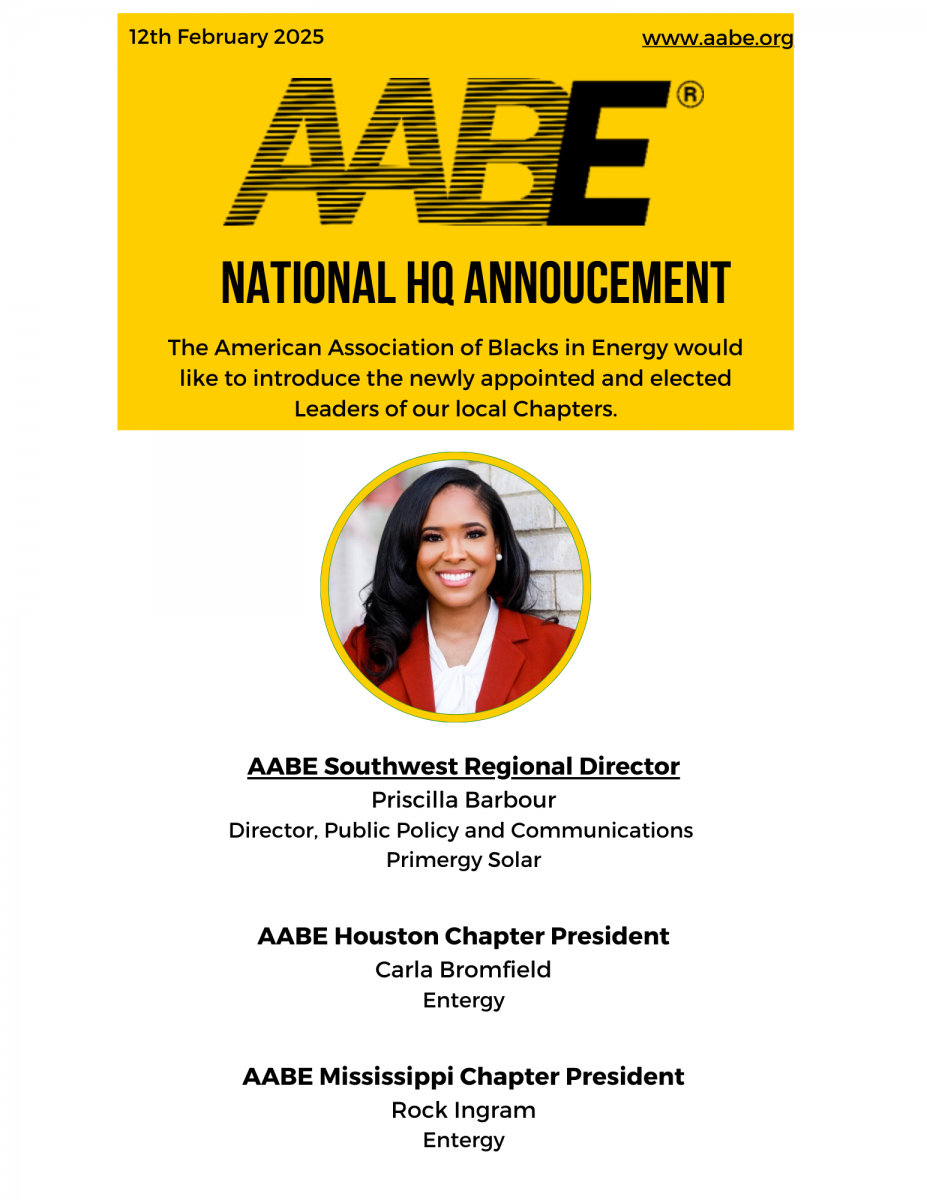 12th February 2025

www.aabe.org

AABE®

NATIONAL HQ ANNOUCEMENT

The American Association of Blacks in Energy would like to introduce the newly appointed and elected Leaders of our local Chapters.

AABE Southwest Regional Director
Priscilla Barbour
Director, Public Policy and Communications
Primergy Solar

AABE Houston Chapter President
Carla Bromfield
Entergy

AABE Mississippi Chapter President
Rock Ingram
Entergy